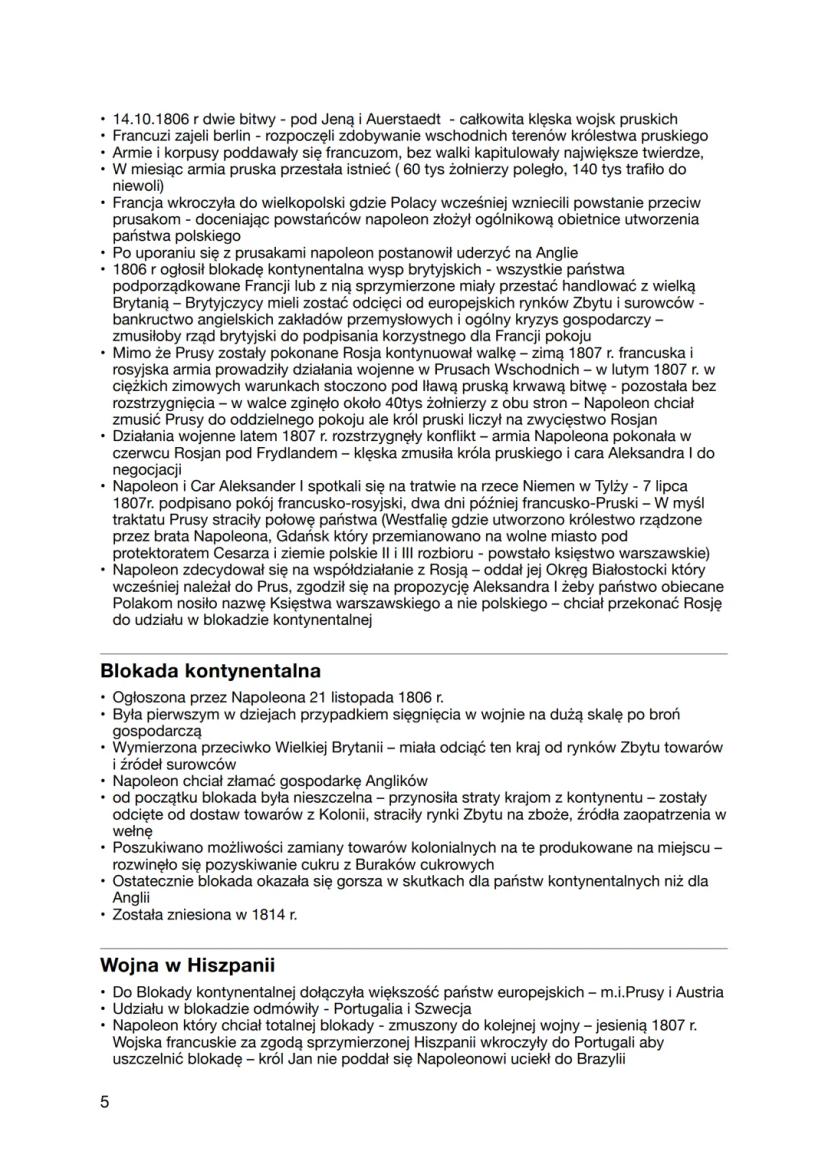 • 14.10.1806 r dwie bitwy - pod Jeną i Auerstaedt - całkowita klęska wojsk pruskich
• Francuzi zajeli berlin - rozpoczęli zdobywanie wschodnich terenów królestwa pruskiego
• Armie i korpusy poddawały się francuzom, bez walki kapitulowały największe twierdze,
• W miesiąc armia pruska przestała istnieć ( 60 tys żołnierzy poległo, 140 tys trafiło do niewoli)
• Francja wkroczyła do wielkopolski gdzie Polacy wcześniej wzniecili powstanie przeciw prusakom - doceniając powstańców napoleon złożył ogólnikową obietnice utworzenia państwa polskiego
• Po uporaniu się z prusakami napoleon postanowił uderzyć na Anglie
• 1806 r ogłosił blokadę kontynentalna wysp brytyjskich - wszystkie państwa podporządkowane Francji lub z nią sprzymierzone miały przestać handlować z wielką Brytanią – Brytyjczycy mieli zostać odcięci od europejskich rynków Zbytu i surowców - bankructwo angielskich zakładów przemysłowych i ogólny kryzys gospodarczy – zmusiłoby rząd brytyjski do podpisania korzystnego dla Francji pokoju
• Mimo że Prusy zostały pokonane Rosja kontynuował walkę – zimą 1807 r. francuska i rosyjska armia prowadziły działania wojenne w Prusach Wschodnich – w lutym 1807 r. w ciężkich zimowych warunkach stoczono pod Iławą pruską krwawą bitwę - pozostała bez rozstrzygnięcia – w walce zginęło około 40tys żołnierzy z obu stron – Napoleon chciał zmusić Prusy do oddzielnego pokoju ale król pruski liczył na zwycięstwo Rosjan
• Działania wojenne latem 1807 r. rozstrzygnęły konflikt – armia Napoleona pokonała w czerwcu Rosjan pod Frydlandem – klęska zmusiła króla pruskiego i cara Aleksandra I do negocjacji
• Napoleon i Car Aleksander I spotkali się na tratwie na rzece Niemen w Tylży - 7 lipca 1807r. podpisano pokój francusko-rosyjski, dwa dni później francusko-Pruski – W myśl traktatu Prusy straciły połowę państwa (Westfalię gdzie utworzono królestwo rządzone przez brata Napoleona, Gdańsk który przemianowano na wolne miasto pod protektoratem Cesarza i ziemie polskie II i III rozbioru - powstało księstwo warszawskie)
• Napoleon zdecydował się na współdziałanie z Rosją – oddał jej Okręg Białostocki który wcześniej należał do Prus, zgodził się na propozycję Aleksandra I żeby państwo obiecane Polakom nosiło nazwę Księstwa warszawskiego a nie polskiego – chciał przekonać Rosję do udziału w blokadzie kontynentalnej

Blokada kontynentalna
• Ogłoszona przez Napoleona 21 listopada 1806 r.
• Była pierwszym w dziejach przypadkiem sięgnięcia w wojnie na dużą skalę po broń gospodarczą
• Wymierzona przeciwko Wielkiej Brytanii – miała odciąć ten kraj od rynków Zbytu towarów i źródeł surowców
• Napoleon chciał złamać gospodarkę Anglików
• od początku blokada była nieszczelna – przynosiła straty krajom z kontynentu – zostały odcięte od dostaw towarów z Kolonii, straciły rynki Zbytu na zboże, źródła zaopatrzenia w wełnę
• Poszukiwano możliwości zamiany towarów kolonialnych na te produkowane na miejscu – rozwinęło się pozyskiwanie cukru z Buraków cukrowych
• Ostatecznie blokada okazała się gorsza w skutkach dla państw kontynentalnych niż dla Anglii
• Została zniesiona w 1814 r.

Wojna w Hiszpanii
• Do Blokady kontynentalnej dołączyła większość państw europejskich – m.i.Prusy i Austria
• Udziału w blokadzie odmówiły - Portugalia i Szwecja
• Napoleon który chciał totalnej blokady - zmuszony do kolejnej wojny – jesienią 1807 r. Wojska francuskie za zgodą sprzymierzonej Hiszpanii wkroczyły do Portugali aby uszczelnić blokadę – król Jan nie poddał się Napoleonowi uciekł do Brazylii

5